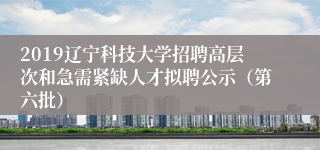 2019辽宁科技大学招聘高层次和急需紧缺人才拟聘公示（第六批）